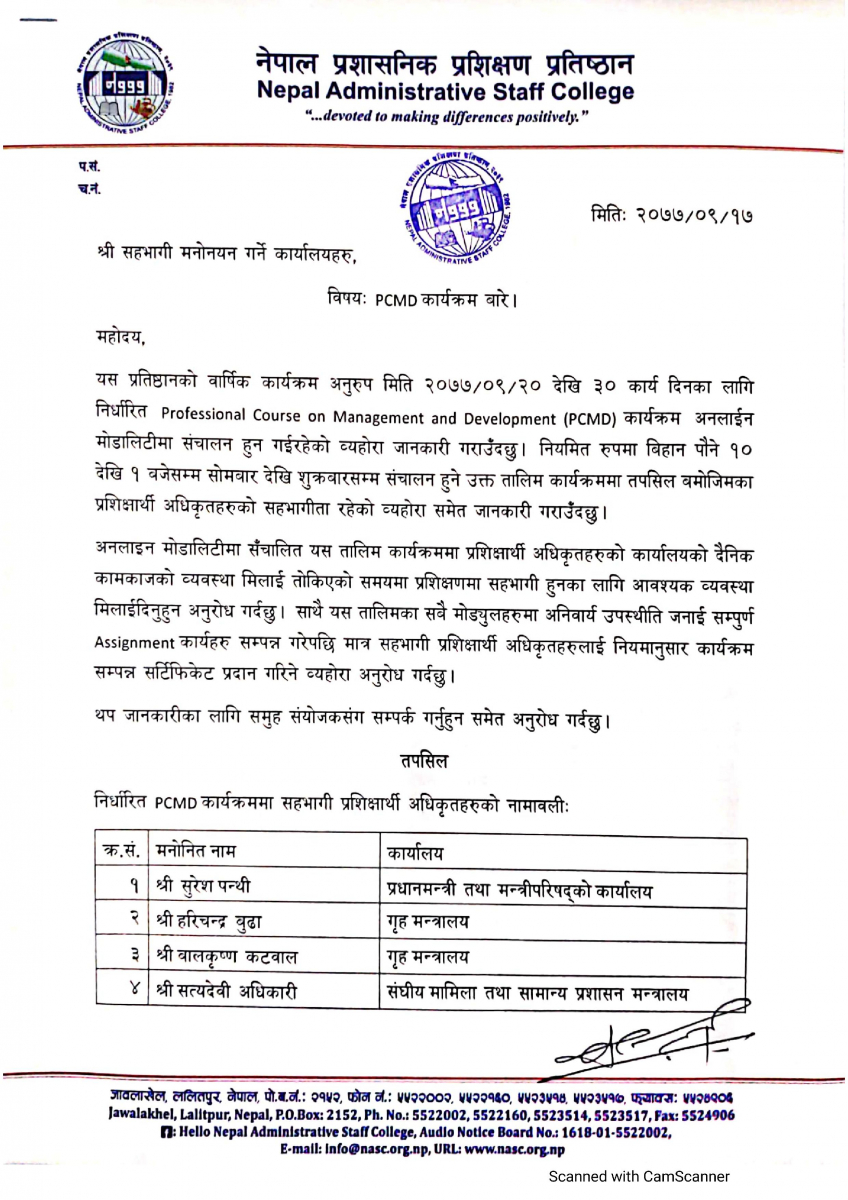 नेपाल प्रशासनिक प्रशिक्षण प्रतिष्ठान
Nepal Administrative Staff College
"...devoted to making differences positively."

प.सं.
च.नं.

मितिः २०७७/०९/१७

श्री सहभागी मनोनयन गर्ने कार्यालयहरु,

विषयः PCMD कार्यक्रम बारे।

महोदय,

यस प्रतिष्ठानको वार्षिक कार्यक्रम अनुरुप मिति २०७७/०९/२० देखि ३० कार्य दिनका लागि निर्धारित Professional Course on Management and Development (PCMD) कार्यक्रम अनलाईन मोडालिटीमा संचालन हुन गईरहेको व्यहोरा जानकारी गराउँदछु। नियमित रुपमा बिहान पौने १० देखि १ बजेसम्म सोमबार देखि शुक्रबारसम्म संचालन हुने उक्त तालिम कार्यक्रममा तपसिल बमोजिमका प्रशिक्षार्थी अधिकृतहरुको सहभागीता रहेको व्यहोरा समेत जानकारी गराउँदछु।

अनलाइन मोडालिटीमा सँचालित यस तालिम कार्यक्रममा प्रशिक्षार्थी अधिकृतहरुको कार्यालयको दैनिक कामकाजको व्यवस्था मिलाई तोकिएको समयमा प्रशिक्षणमा सहभागी हुनका लागि आवश्यक व्यवस्था मिलाईदिनुहुन अनुरोध गर्दछु। साथै यस तालिमका सबै मोड्युलहरुमा अनिवार्य उपस्थीति जनाई सम्पुर्ण Assignment कार्यहरु सम्पन्न गरेपछि मात्र सहभागी प्रशिक्षार्थी अधिकृतहरुलाई नियमानुसार कार्यक्रम सम्पन्न सर्टिफिकेट प्रदान गरिने व्यहोरा अनुरोध गर्दछु।

थप जानकारीका लागि समुह संयोजकसंग सम्पर्क गर्नुहुन समेत अनुरोध गर्दछु।

तपसिल

निर्धारित PCMD कार्यक्रममा सहभागी प्रशिक्षार्थी अधिकृतहरुको नामावलीः

| क.सं. | मनोनित नाम | कार्यालय |
|---|---|---|
| १ | श्री सुरेश पन्थी | प्रधानमन्त्री तथा मन्त्रीपरिषद्को कार्यालय |
| २ | श्री हरिचन्द्र बुढा | गृह मन्त्रालय |
| ३ | श्री बालकृष्ण कटवाल | गृह मन्त्रालय |
| ४ | श्री सत्यदेवी अधिकारी | संघीय मामिला तथा सामान्य प्रशासन मन्त्रालय |

जावलाखेल, ललितपुर, नेपाल, पो.ब.नं.: २१५२, फोन नं.: ५५२२००२, ५५२२१६०, ५५२३५१४, ५५२३५१७, फ्याक्स: ५५२४९०६
Jawalakhel, Lalitpur, Nepal, P.O.Box: 2152, Ph. No.: 5522002, 5522160, 5523514, 5523517, Fax: 5524906
: Hello Nepal Administrative Staff College, Audio Notice Board No.: 1618-01-5522002,
E-mail: info@nasc.org.np, URL: www.nasc.org.np

Scanned with CamScanner